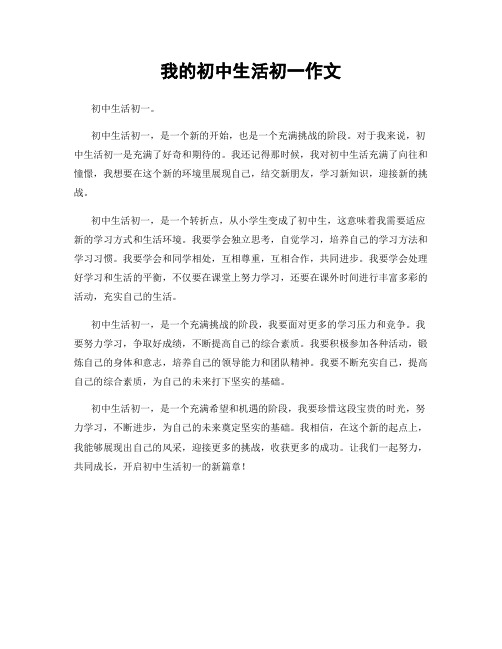 我的初中生活初一作文

初中生活初一。

初中生活初一，是一个新的开始，也是一个充满挑战的阶段。对于我来说，初中生活初一是充满了好奇和期待的。我还记得那时候，我对初中生活充满了向往和憧憬，我想要在这个新的环境里展现自己，结交新朋友，学习新知识，迎接新的挑战。

初中生活初一，是一个转折点，从小学生变成了初中生，这意味着我需要适应新的学习方式和生活环境。我要学会独立思考，自觉学习，培养自己的学习方法和学习习惯。我要学会和同学相处，互相尊重，互相合作，共同进步。我要学会处理好学习和生活的平衡，不仅要在课堂上努力学习，还要在课外时间进行丰富多彩的活动，充实自己的生活。

初中生活初一，是一个充满挑战的阶段，我要面对更多的学习压力和竞争。我要努力学习，争取好成绩，不断提高自己的综合素质。我要积极参加各种活动，锻炼自己的身体和意志，培养自己的领导能力和团队精神。我要不断充实自己，提高自己的综合素质，为自己的未来打下坚实的基础。

初中生活初一，是一个充满希望和机遇的阶段，我要珍惜这段宝贵的时光，努力学习，不断进步，为自己的未来奠定坚实的基础。我相信，在这个新的起点上，我能够展现出自己的风采，迎接更多的挑战，收获更多的成功。让我们一起努力，共同成长，开启初中生活初一的新篇章！